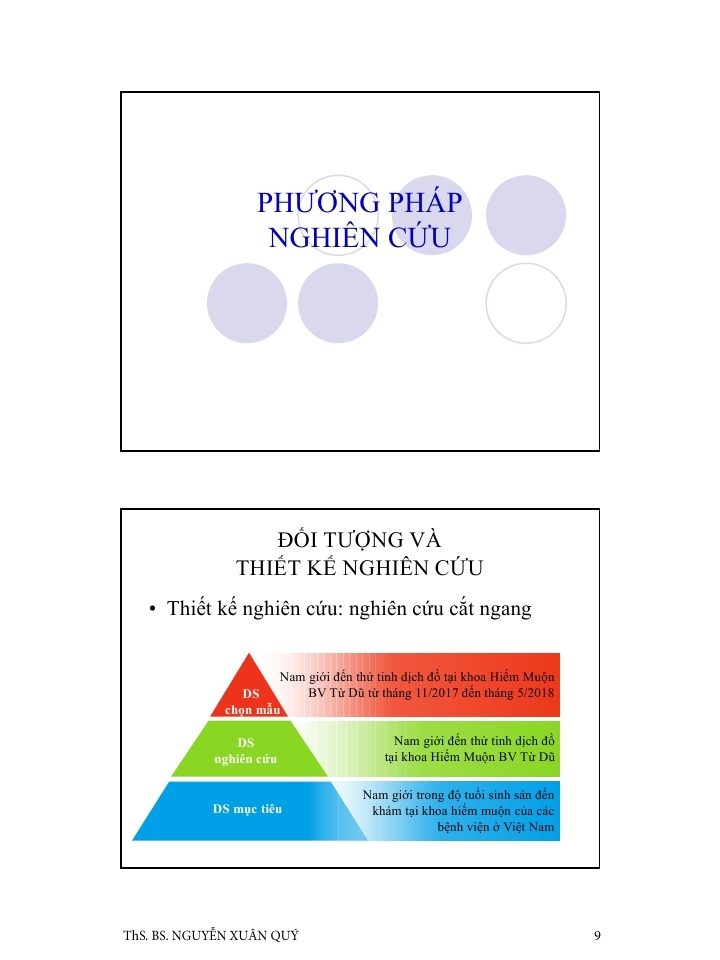 PHƯƠNG PHÁP
NGHIÊN CỨU

ĐỐI TƯỢNG VÀ
THIẾT KẾ NGHIÊN CỨU

• Thiết kế nghiên cứu: nghiên cứu cắt ngang

DS
chọn mẫu

Nam giới đến thử tinh dịch đồ tại khoa Hiếm Muộn BV Từ Dũ từ tháng 11/2017 đến tháng 5/2018

DS
nghiên cứu

Nam giới đến thử tinh dịch đồ tại khoa Hiếm Muộn BV Từ Dũ

DS mục tiêu

Nam giới trong độ tuổi sinh sản đến khám tại khoa hiếm muộn của các bệnh viện ở Việt Nam

ThS. BS. NGUYỄN XUÂN QUÝ

9